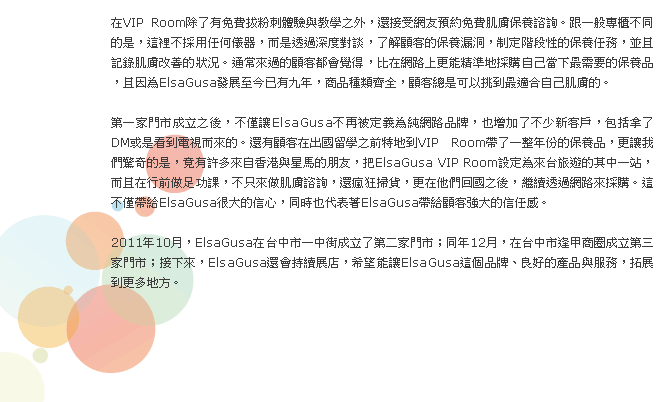 在VIP Room除了有免費拔粉刺體驗與教學之外，還接受網友預約免費肌膚保養諮詢。跟一般專櫃不同的是，這裡不採用任何儀器，而是透過深度對談，了解顧客的保養漏洞，制定階段性的保養任務，並且記錄肌膚改善的狀況。通常來過的顧客都會覺得，比在網路上更能精準地採購自己當下最需要的保養品，且因為ElsaGusa發展至今已有九年，商品種類齊全，顧客總是可以挑到最適合自己肌膚的。

第一家門市成立之後，不僅讓ElsaGusa不再被定義為純網路品牌，也增加了不少新客戶，包括拿了DM或是看到電視而來的。還有顧客在出國留學之前特地到VIP Room帶了一整年份的保養品，更讓我們驚奇的是，竟有許多來自香港與星馬的朋友，把ElsaGusa VIP Room設定為來台旅遊的其中一站，而且在行前做足功課，不只來做肌膚諮詢，還瘋狂掃貨，更在他們回國之後，繼續透過網路來採購。這不僅帶給ElsaGusa很大的信心，同時也代表著ElsaGusa帶給顧客強大的信任感。

2011年10月，ElsaGusa在台中市一中街成立了第二家門市；同年12月，在台中市逢甲商圈成立第三家門市；接下來，ElsaGusa還會持續展店，希望能讓ElsaGusa這個品牌、良好的產品與服務，拓展到更多地方。